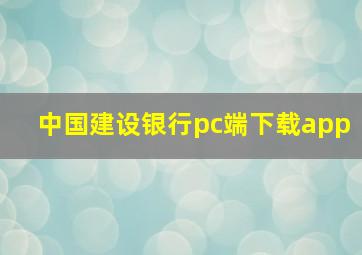 中国建设银行pc端下载app